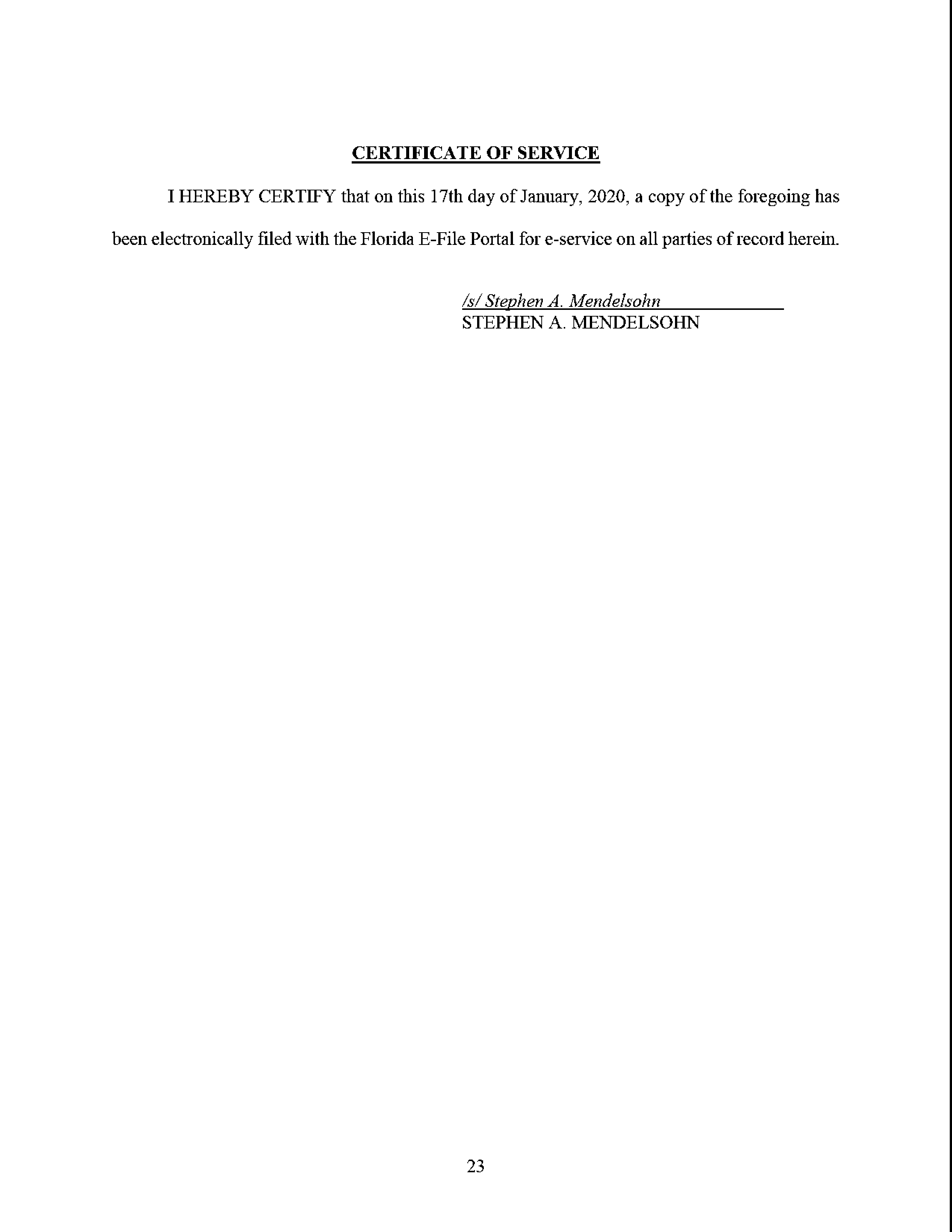 CERTIFICATE OF SERVICE

I HEREBY CERTIFY that on this 17th day of January, 2020, a copy of the foregoing has been electronically filed with the Florida E-File Portal for e-service on all parties of record herein.

/s/ Stephen A. Mendelsohn
STEPHEN A. MENDELSOHN

23